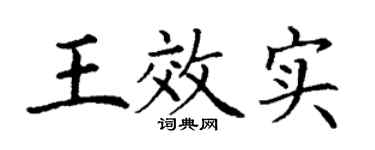 王效实
词典网